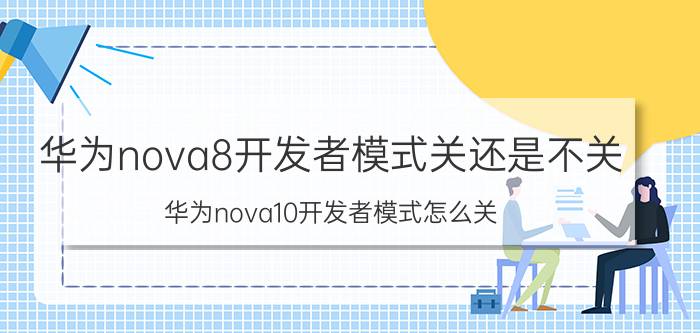 华为nova8开发者模式关还是不关

华为nova10开发者模式怎么关